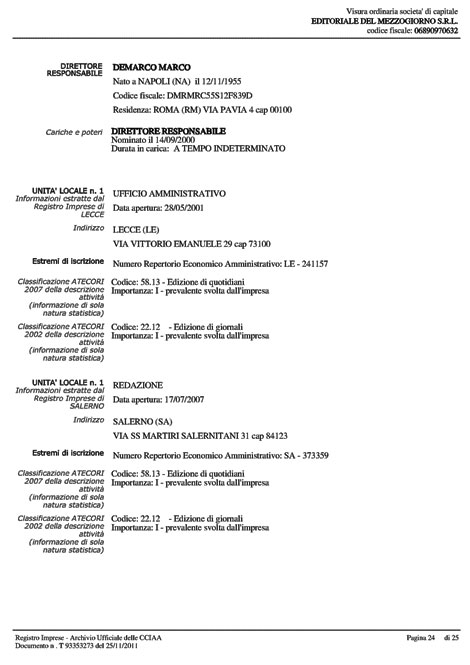 Visura ordinaria societa' di capitale
EDITORIALE DEL MEZZOGIORNO S.R.L.
codice fiscale: 06890970632

DIRETTORE RESPONSABILE

DEMARCO MARCO
Nato a NAPOLI (NA) il 12/11/1955
Codice fiscale: DMRMRC55S12F839D
Residenza: ROMA (RM) VIA PAVIA 4 cap 00100

Cariche e poteri

DIRETTORE RESPONSABILE
Nominato il 14/09/2000
Durata in carica: A TEMPO INDETERMINATO

UNITA' LOCALE n. 1
Informazioni estratte dal Registro Imprese di LECCE

UFFICIO AMMINISTRATIVO
Data apertura: 28/05/2001

Indirizzo

LECCE (LE)
VIA VITTORIO EMANUELE 29 cap 73100

Estremi di iscrizione

Numero Repertorio Economico Amministrativo: LE - 241157

Classificazione ATECORI 2007 della descrizione attività (informazione di sola natura statistica)

Codice: 58.13 - Edizione di quotidiani
Importanza: I - prevalente svolta dall'impresa

Classificazione ATECORI 2002 della descrizione attività (informazione di sola natura statistica)

Codice: 22.12 - Edizione di giornali
Importanza: I - prevalente svolta dall'impresa

UNITA' LOCALE n. 1
Informazioni estratte dal Registro Imprese di SALERNO

REDAZIONE
Data apertura: 17/07/2007

Indirizzo

SALERNO (SA)
VIA SS MARTIRI SALERNITANI 31 cap 84123

Estremi di iscrizione

Numero Repertorio Economico Amministrativo: SA - 373359

Classificazione ATECORI 2007 della descrizione attività (informazione di sola natura statistica)

Codice: 58.13 - Edizione di quotidiani
Importanza: I - prevalente svolta dall'impresa

Classificazione ATECORI 2002 della descrizione attività (informazione di sola natura statistica)

Codice: 22.12 - Edizione di giornali
Importanza: I - prevalente svolta dall'impresa

Registro Imprese - Archivio Ufficiale delle CCIAA
Documento n . T 93353273 del 25/11/2011

Pagina 24 di 25